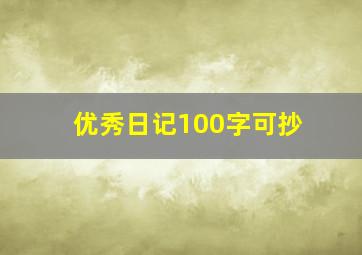 优秀日记100字可抄